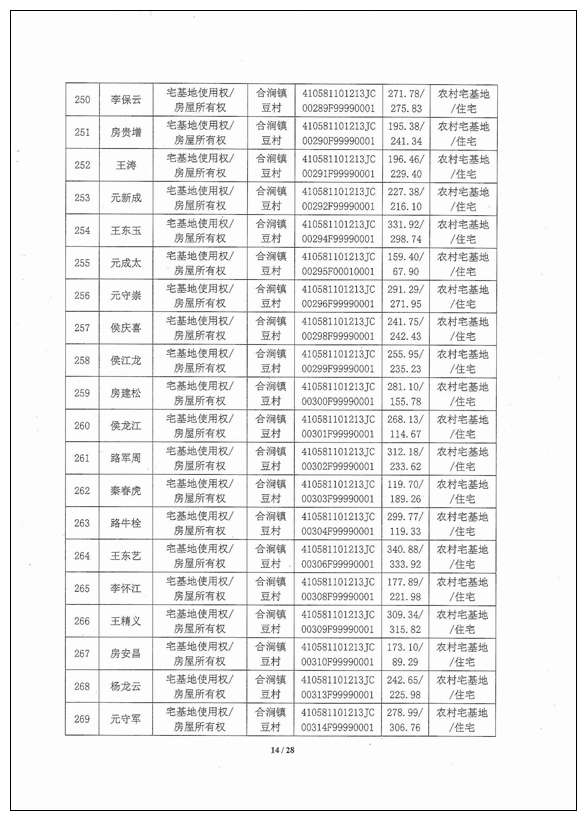 | 250 | 李保云 | 宅基地使用权/房屋所有权 | 合涧镇豆村 | 410581101213JC00289F99990001 | 271.78/275.83 | 农村宅基地/住宅 |
|---|---|---|---|---|---|---|
| 251 | 房贵增 | 宅基地使用权/房屋所有权 | 合涧镇豆村 | 410581101213JC00290F99990001 | 195.38/241.34 | 农村宅基地/住宅 |
| 252 | 王涛 | 宅基地使用权/房屋所有权 | 合涧镇豆村 | 410581101213JC00291F99990001 | 196.46/229.40 | 农村宅基地/住宅 |
| 253 | 元新成 | 宅基地使用权/房屋所有权 | 合涧镇豆村 | 410581101213JC00292F99990001 | 227.38/216.10 | 农村宅基地/住宅 |
| 254 | 王东玉 | 宅基地使用权/房屋所有权 | 合涧镇豆村 | 410581101213JC00294F99990001 | 331.92/298.74 | 农村宅基地/住宅 |
| 255 | 元成太 | 宅基地使用权/房屋所有权 | 合涧镇豆村 | 410581101213JC00295F00010001 | 159.40/67.90 | 农村宅基地/住宅 |
| 256 | 元守崇 | 宅基地使用权/房屋所有权 | 合涧镇豆村 | 410581101213JC00296F99990001 | 291.29/271.95 | 农村宅基地/住宅 |
| 257 | 侯庆喜 | 宅基地使用权/房屋所有权 | 合涧镇豆村 | 410581101213JC00298F99990001 | 241.75/242.43 | 农村宅基地/住宅 |
| 258 | 侯江龙 | 宅基地使用权/房屋所有权 | 合涧镇豆村 | 410581101213JC00299F99990001 | 255.95/235.23 | 农村宅基地/住宅 |
| 259 | 房建松 | 宅基地使用权/房屋所有权 | 合涧镇豆村 | 410581101213JC00300F99990001 | 281.10/155.78 | 农村宅基地/住宅 |
| 260 | 侯龙江 | 宅基地使用权/房屋所有权 | 合涧镇豆村 | 410581101213JC00301F99990001 | 268.13/114.67 | 农村宅基地/住宅 |
| 261 | 路军周 | 宅基地使用权/房屋所有权 | 合涧镇豆村 | 410581101213JC00302F99990001 | 312.18/233.62 | 农村宅基地/住宅 |
| 262 | 秦春虎 | 宅基地使用权/房屋所有权 | 合涧镇豆村 | 410581101213JC00303F99990001 | 119.70/189.26 | 农村宅基地/住宅 |
| 263 | 路牛栓 | 宅基地使用权/房屋所有权 | 合涧镇豆村 | 410581101213JC00304F99990001 | 299.77/119.33 | 农村宅基地/住宅 |
| 264 | 王东艺 | 宅基地使用权/房屋所有权 | 合涧镇豆村 | 410581101213JC00306F99990001 | 340.88/333.92 | 农村宅基地/住宅 |
| 265 | 李怀江 | 宅基地使用权/房屋所有权 | 合涧镇豆村 | 410581101213JC00308F99990001 | 177.89/221.98 | 农村宅基地/住宅 |
| 266 | 王精义 | 宅基地使用权/房屋所有权 | 合涧镇豆村 | 410581101213JC00309F99990001 | 309.34/315.82 | 农村宅基地/住宅 |
| 267 | 房安昌 | 宅基地使用权/房屋所有权 | 合涧镇豆村 | 410581101213JC00310F99990001 | 173.10/89.29 | 农村宅基地/住宅 |
| 268 | 杨龙云 | 宅基地使用权/房屋所有权 | 合涧镇豆村 | 410581101213JC00313F99990001 | 242.65/225.98 | 农村宅基地/住宅 |
| 269 | 元守军 | 宅基地使用权/房屋所有权 | 合涧镇豆村 | 410581101213JC00314F99990001 | 278.99/306.76 | 农村宅基地/住宅 |

14 / 28